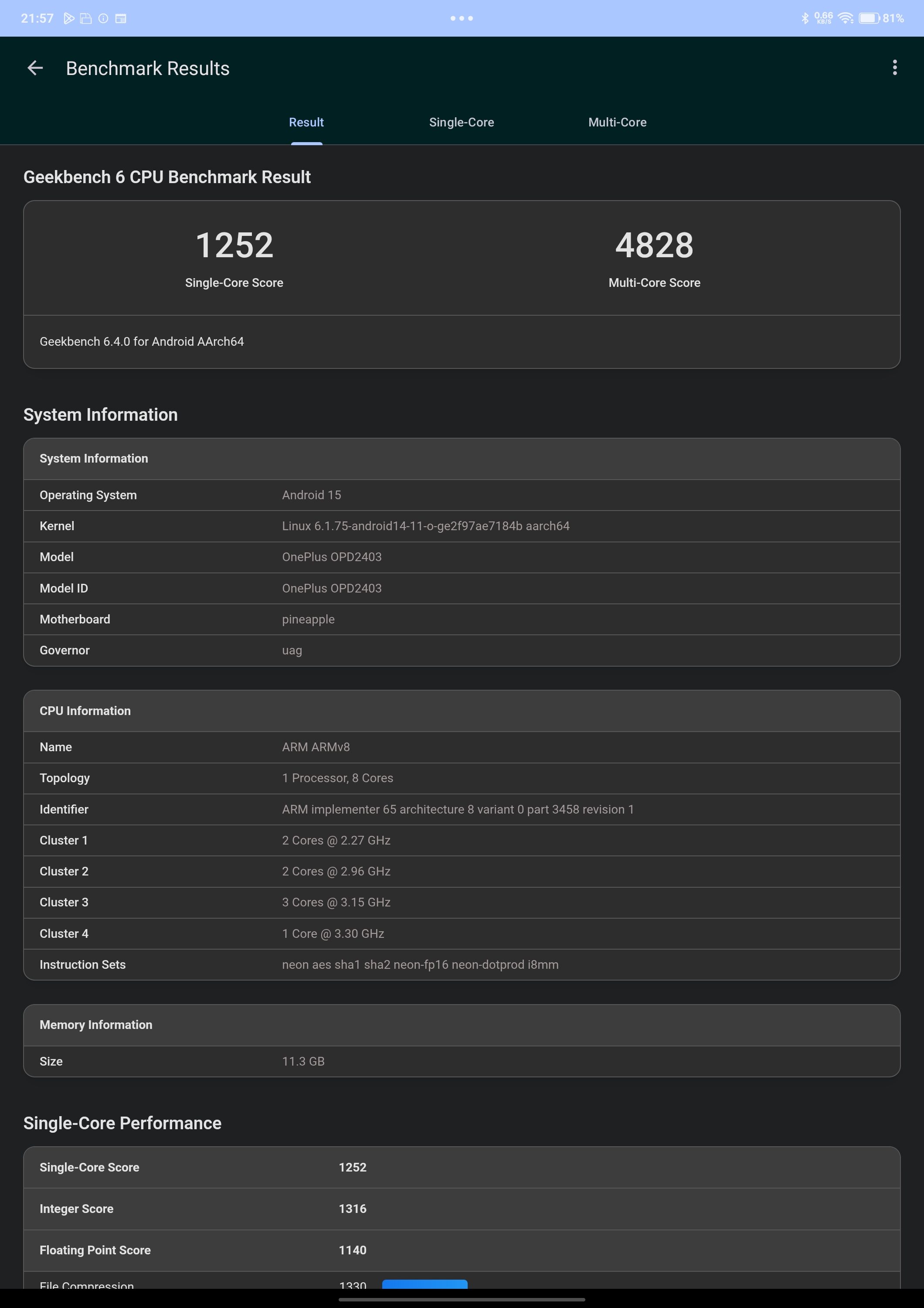 21:57 0.66 KB/S 81%

Benchmark Results

Result Single-Core Multi-Core

Geekbench 6 CPU Benchmark Result

1252
Single-Core Score

4828
Multi-Core Score

Geekbench 6.4.0 for Android AArch64

System Information

| System Information | |
|---|---|
| Operating System | Android 15 |
| Kernel | Linux 6.1.75-android14-11-o-ge2f97ae7184b aarch64 |
| Model | OnePlus OPD2403 |
| Model ID | OnePlus OPD2403 |
| Motherboard | pineapple |
| Governor | uag |

| CPU Information | |
|---|---|
| Name | ARM ARMv8 |
| Topology | 1 Processor, 8 Cores |
| Identifier | ARM implementer 65 architecture 8 variant 0 part 3458 revision 1 |
| Cluster 1 | 2 Cores @ 2.27 GHz |
| Cluster 2 | 2 Cores @ 2.96 GHz |
| Cluster 3 | 3 Cores @ 3.15 GHz |
| Cluster 4 | 1 Core @ 3.30 GHz |
| Instruction Sets | neon aes sha1 sha2 neon-fp16 neon-dotprod i8mm |

| Memory Information | |
|---|---|
| Size | 11.3 GB |

Single-Core Performance

| Single-Core Score | 1252 |
|---|---|
| Integer Score | 1316 |
| Floating Point Score | 1140 |
| File Compression | 1330 |